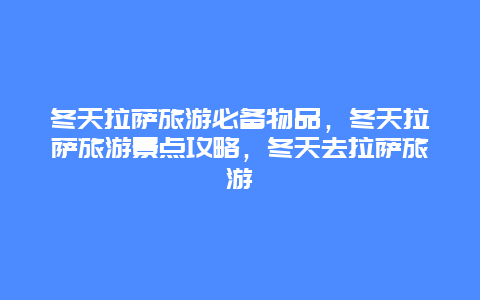 冬天拉萨旅游必备物品，冬天拉萨旅游景点攻略，冬天去拉萨旅游